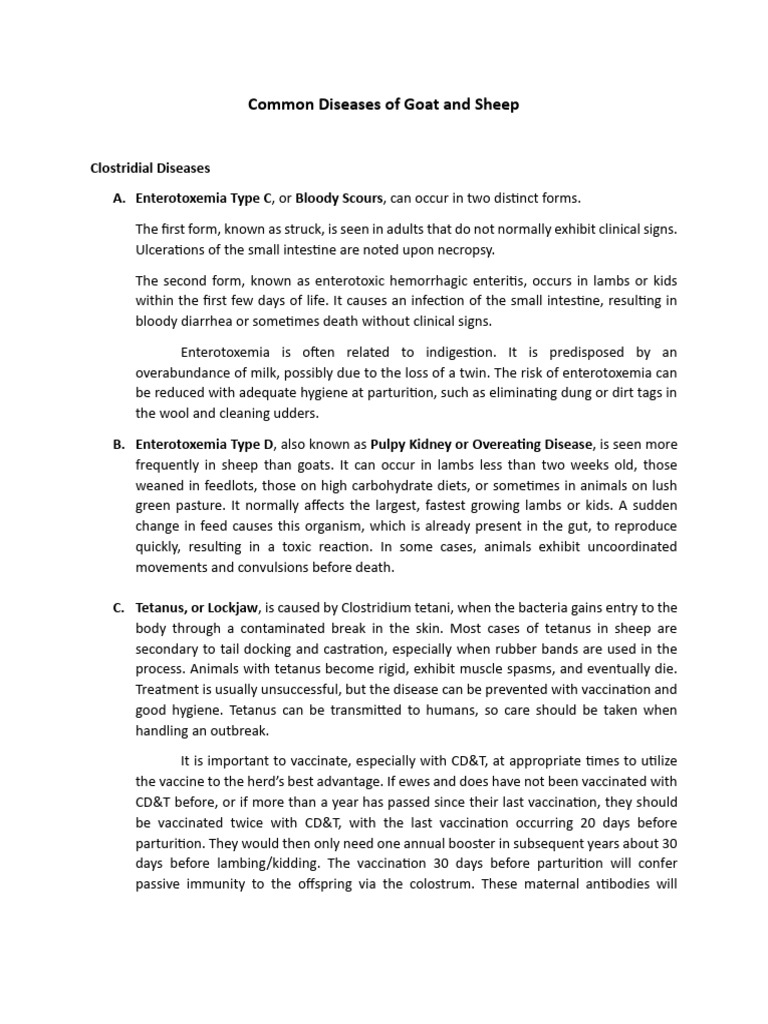 Common Diseases of Goat and Sheep

Clostridial Diseases

A. Enterotoxemia Type C, or Bloody Scours, can occur in two distinct forms.

The first form, known as struck, is seen in adults that do not normally exhibit clinical signs. Ulcerations of the small intestine are noted upon necropsy.

The second form, known as enterotoxic hemorrhagic enteritis, occurs in lambs or kids within the first few days of life. It causes an infection of the small intestine, resulting in bloody diarrhea or sometimes death without clinical signs.

Enterotoxemia is often related to indigestion. It is predisposed by an overabundance of milk, possibly due to the loss of a twin. The risk of enterotoxemia can be reduced with adequate hygiene at parturition, such as eliminating dung or dirt tags in the wool and cleaning udders.

B. Enterotoxemia Type D, also known as Pulpy Kidney or Overeating Disease, is seen more frequently in sheep than goats. It can occur in lambs less than two weeks old, those weaned in feedlots, those on high carbohydrate diets, or sometimes in animals on lush green pasture. It normally affects the largest, fastest growing lambs or kids. A sudden change in feed causes this organism, which is already present in the gut, to reproduce quickly, resulting in a toxic reaction. In some cases, animals exhibit uncoordinated movements and convulsions before death.

C. Tetanus, or Lockjaw, is caused by Clostridium tetani, when the bacteria gains entry to the body through a contaminated break in the skin. Most cases of tetanus in sheep are secondary to tail docking and castration, especially when rubber bands are used in the process. Animals with tetanus become rigid, exhibit muscle spasms, and eventually die. Treatment is usually unsuccessful, but the disease can be prevented with vaccination and good hygiene. Tetanus can be transmitted to humans, so care should be taken when handling an outbreak.

It is important to vaccinate, especially with CD&T, at appropriate times to utilize the vaccine to the herd's best advantage. If ewes and does have not been vaccinated with CD&T before, or if more than a year has passed since their last vaccination, they should be vaccinated twice with CD&T, with the last vaccination occurring 20 days before parturition. They would then only need one annual booster in subsequent years about 30 days before lambing/kidding. The vaccination 30 days before parturition will confer passive immunity to the offspring via the colostrum. These maternal antibodies will